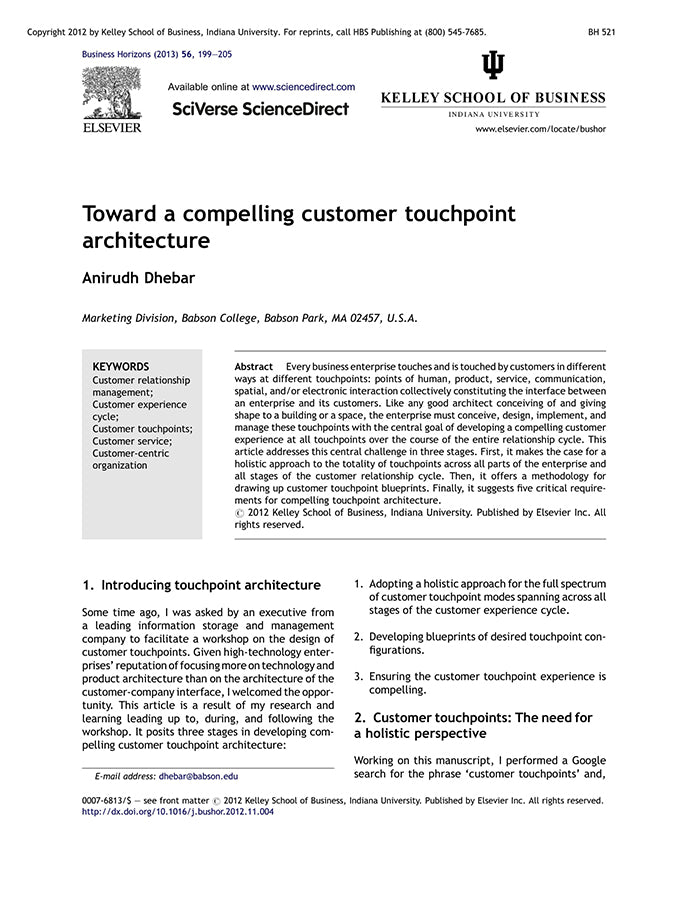 Copyright 2012 by Kelley School of Business, Indiana University. For reprints, call HBS Publishing at (800) 545-7685. BH 521

Business Horizons (2013) 56, 199—205

ELSEVIER

Available online at www.sciencedirect.com

SciVerse ScienceDirect

KELLEY SCHOOL OF BUSINESS
INDIANA UNIVERSITY

www.elsevier.com/locate/bushor

Toward a compelling customer touchpoint architecture

Anirudh Dhebar

Marketing Division, Babson College, Babson Park, MA 02457, U.S.A.

KEYWORDS
Customer relationship management;
Customer experience cycle;
Customer touchpoints;
Customer service;
Customer-centric organization

Abstract Every business enterprise touches and is touched by customers in different ways at different touchpoints: points of human, product, service, communication, spatial, and/or electronic interaction collectively constituting the interface between an enterprise and its customers. Like any good architect conceiving of and giving shape to a building or a space, the enterprise must conceive, design, implement, and manage these touchpoints with the central goal of developing a compelling customer experience at all touchpoints over the course of the entire relationship cycle. This article addresses this central challenge in three stages. First, it makes the case for a holistic approach to the totality of touchpoints across all parts of the enterprise and all stages of the customer relationship cycle. Then, it offers a methodology for drawing up customer touchpoint blueprints. Finally, it suggests five critical requirements for compelling touchpoint architecture.
© 2012 Kelley School of Business, Indiana University. Published by Elsevier Inc. All rights reserved.

1. Introducing touchpoint architecture

Some time ago, I was asked by an executive from a leading information storage and management company to facilitate a workshop on the design of customer touchpoints. Given high-technology enterprises' reputation of focusing more on technology and product architecture than on the architecture of the customer-company interface, I welcomed the opportunity. This article is a result of my research and learning leading up to, during, and following the workshop. It posits three stages in developing compelling customer touchpoint architecture:

E-mail address: dhebar@babson.edu

1. Adopting a holistic approach for the full spectrum of customer touchpoint modes spanning across all stages of the customer experience cycle.

2. Developing blueprints of desired touchpoint configurations.

3. Ensuring the customer touchpoint experience is compelling.

2. Customer touchpoints: The need for a holistic perspective

Working on this manuscript, I performed a Google search for the phrase 'customer touchpoints' and,

0007-6813/$ — see front matter © 2012 Kelley School of Business, Indiana University. Published by Elsevier Inc. All rights reserved.
http://dx.doi.org/10.1016/j.bushor.2012.11.004